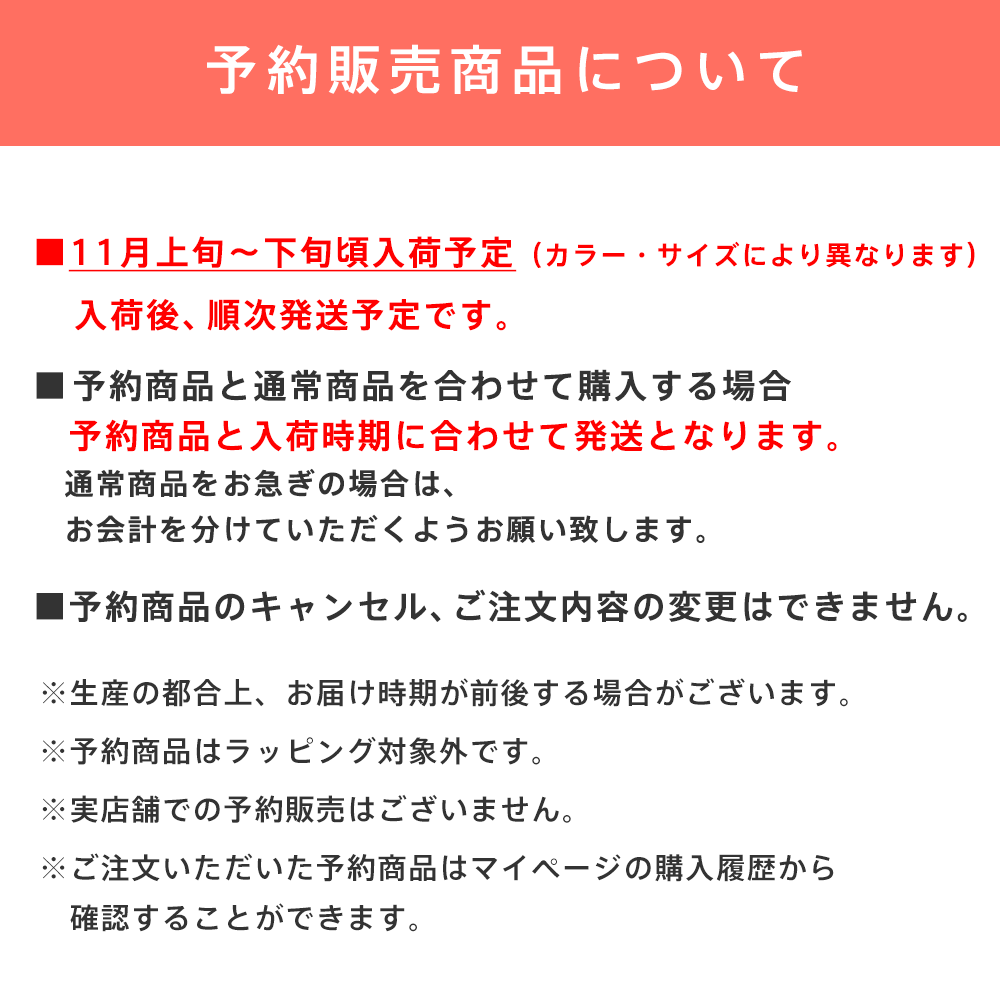 予約販売商品について

■11月上旬～下旬頃入荷予定（カラー・サイズにより異なります）
入荷後、順次発送予定です。

■予約商品と通常商品を合わせて購入する場合
予約商品と入荷時期に合わせて発送となります。
通常商品をお急ぎの場合は、
お会計を分けていただくようお願い致します。

■予約商品のキャンセル、ご注文内容の変更はできません。

※生産の都合上、お届け時期が前後する場合がございます。

※予約商品はラッピング対象外です。

※実店舗での予約販売はございません。

※ご注文いただいた予約商品はマイページの購入履歴から確認することができます。